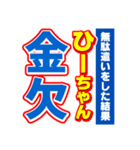 無駄遣いをした結果
ひーちゃん
金欠